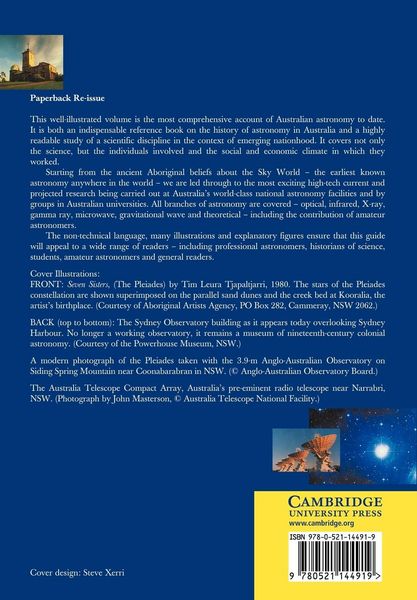 Paperback Re-issue

This well-illustrated volume is the most comprehensive account of Australian astronomy to date. It is both an indispensable reference book on the history of astronomy in Australia and a highly readable study of a scientific discipline in the context of emerging nationhood. It covers not only the science, but the individuals involved and the social and economic climate in which they worked.

Starting from the ancient Aboriginal beliefs about the Sky World – the earliest known astronomy anywhere in the world – we are led through to the most exciting high-tech current and projected research being carried out at Australia's world-class national astronomy facilities and by groups in Australian universities. All branches of astronomy are covered – optical, infrared, X-ray, gamma ray, microwave, gravitational wave and theoretical – including the contribution of amateur astronomers.

The non-technical language, many illustrations and explanatory figures ensure that this guide will appeal to a wide range of readers – including professional astronomers, historians of science, students, amateur astronomers and general readers.

Cover Illustrations:
FRONT: Seven Sisters, (The Pleiades) by Tim Leura Tjapaltjarri, 1980. The stars of the Pleiades constellation are shown superimposed on the parallel sand dunes and the creek bed at Kooralia, the artist's birthplace. (Courtesy of Aboriginal Artists Agency, PO Box 282, Cammeray, NSW 2062.)

BACK (top to bottom): The Sydney Observatory building as it appears today overlooking Sydney Harbour. No longer a working observatory, it remains a museum of nineteenth-century colonial astronomy. (Courtesy of the Powerhouse Museum, NSW.)

A modern photograph of the Pleiades taken with the 3.9-m Anglo-Australian Observatory on Siding Spring Mountain near Coonabarabran in NSW. (© Anglo-Australian Observatory Board.)

The Australia Telescope Compact Array, Australia's pre-eminent radio telescope near Narrabri, NSW. (Photograph by John Masterson, © Australia Telescope National Facility.)

CAMBRIDGE
UNIVERSITY PRESS
www.cambridge.org

ISBN 978-0-521-14491-9

9 780521 144919 >

Cover design: Steve Xerri